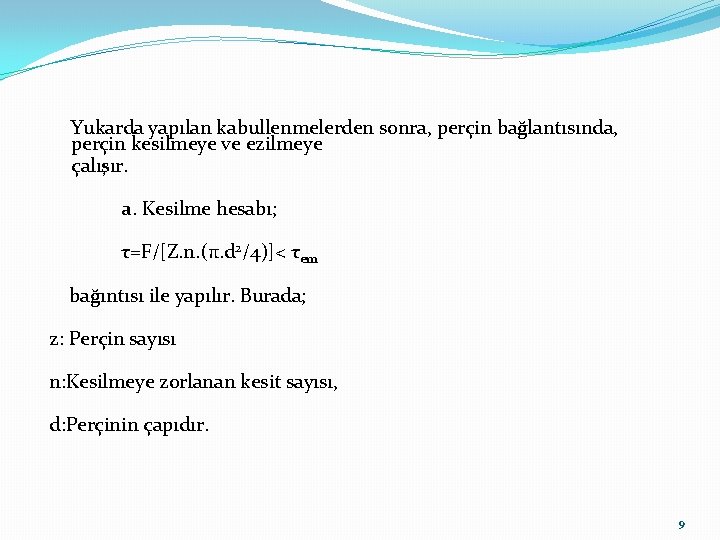 Yukarda yapılan kabullenmelerden sonra, perçin bağlantısında, perçin kesilmeye ve ezilmeye çalışır.

a. Kesilme hesabı;

$\tau=F/[Z.n.(\pi.d^2/4)]< \tau_{em}$

bağıntısı ile yapılır. Burada;

z: Perçin sayısı

n:Kesilmeye zorlanan kesit sayısı,

d:Perçinin çapıdır.

9